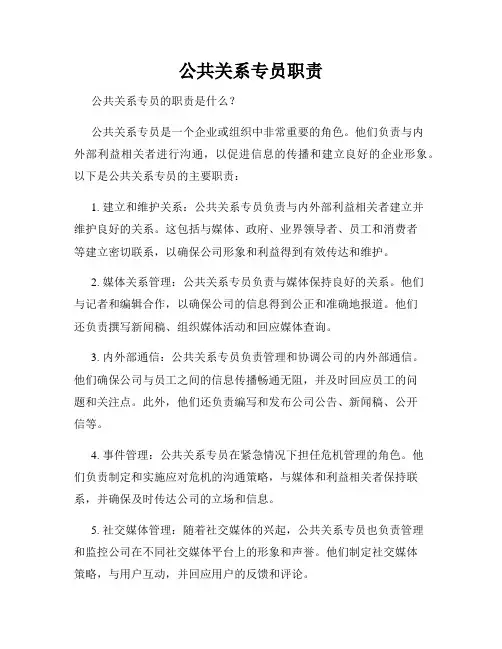 公共关系专员职责

公共关系专员的职责是什么？

公共关系专员是一个企业或组织中非常重要的角色。他们负责与内外部利益相关者进行沟通，以促进信息的传播和建立良好的企业形象。以下是公共关系专员的主要职责：

1. 建立和维护关系：公共关系专员负责与内外部利益相关者建立并维护良好的关系。这包括与媒体、政府、业界领导者、员工和消费者等建立密切联系，以确保公司形象和利益得到有效传达和维护。

2. 媒体关系管理：公共关系专员负责与媒体保持良好的关系。他们与记者和编辑合作，以确保公司的信息得到公正和准确地报道。他们还负责撰写新闻稿、组织媒体活动和回应媒体查询。

3. 内外部通信：公共关系专员负责管理和协调公司的内外部通信。他们确保公司与员工之间的信息传播畅通无阻，并及时回应员工的问题和关注点。此外，他们还负责编写和发布公司公告、新闻稿、公开信等。

4. 事件管理：公共关系专员在紧急情况下担任危机管理的角色。他们负责制定和实施应对危机的沟通策略，与媒体和利益相关者保持联系，并确保及时传达公司的立场和信息。

5. 社交媒体管理：随着社交媒体的兴起，公共关系专员也负责管理和监控公司在不同社交媒体平台上的形象和声誉。他们制定社交媒体策略，与用户互动，并回应用户的反馈和评论。